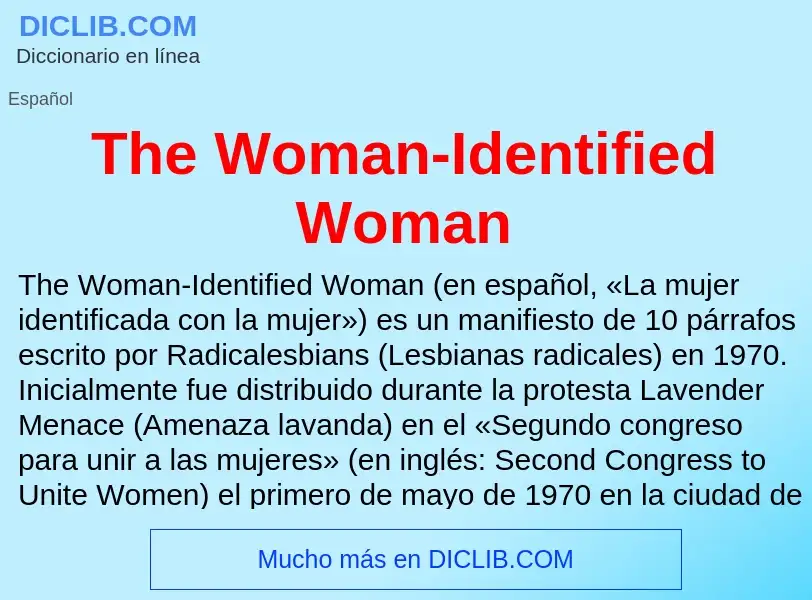 DICLIB.COM
Diccionario en línea

Español

The Woman-Identified Woman

The Woman-Identified Woman (en español, «La mujer identificada con la mujer») es un manifiesto de 10 párrafos escrito por Radicalesbians (Lesbianas radicales) en 1970. Inicialmente fue distribuido durante la protesta Lavender Menace (Amenaza lavanda) en el «Segundo congreso para unir a las mujeres» (en inglés: Second Congress to Unite Women) el primero de mayo de 1970 en la ciudad de

Mucho más en DICLIB.COM